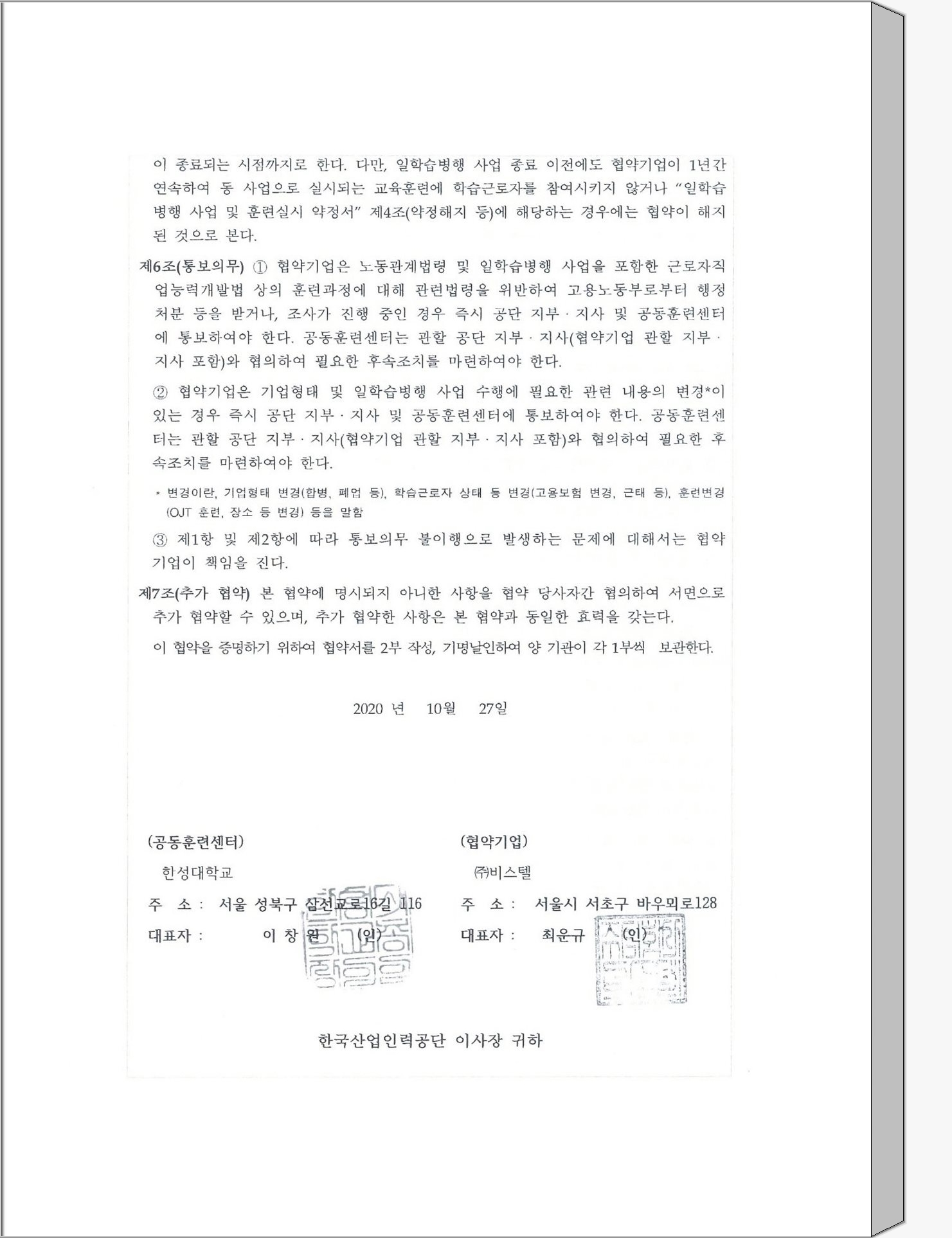 이 종료되는 시점까지로 한다. 다만, 일학습병행 사업 종료 이전에도 협약기업이 1년간 연속하여 동 사업으로 실시되는 교육훈련에 학습근로자를 참여시키지 않거나 "일학습병행 사업 및 훈련실시 약정서" 제4조(약정해지 등)에 해당하는 경우에는 협약이 해지된 것으로 본다.

제6조(통보의무) ① 협약기업은 노동관계법령 및 일학습병행 사업을 포함한 근로자직업능력개발법 상의 훈련과정에 대해 관련법령을 위반하여 고용노동부로부터 행정처분 등을 받거나, 조사가 진행 중인 경우 즉시 공단 지부 · 지사 및 공동훈련센터에 통보하여야 한다. 공동훈련센터는 관할 공단 지부 · 지사(협약기업 관할 지부 · 지사 포함)와 협의하여 필요한 후속조치를 마련하여야 한다.

② 협약기업은 기업형태 및 일학습병행 사업 수행에 필요한 관련 내용의 변경*이 있는 경우 즉시 공단 지부 · 지사 및 공동훈련센터에 통보하여야 한다. 공동훈련센터는 관할 공단 지부 · 지사(협약기업 관할 지부 · 지사 포함)와 협의하여 필요한 후속조치를 마련하여야 한다.

* 변경이란, 기업형태 변경(합병, 폐업 등), 학습근로자 상태 등 변경(고용보험 변경, 근태 등), 훈련변경(OJT 훈련, 장소 등 변경) 등을 말함

③ 제1항 및 제2항에 따라 통보의무 불이행으로 발생하는 문제에 대해서는 협약기업이 책임을 진다.

제7조(추가 협약) 본 협약에 명시되지 아니한 사항을 협약 당사자간 협의하여 서면으로 추가 협약할 수 있으며, 추가 협약한 사항은 본 협약과 동일한 효력을 갖는다.

이 협약을 증명하기 위하여 협약서를 2부 작성, 기명날인하여 양 기관이 각 1부씩 보관한다.

2020 년 10월 27일

(공동훈련센터)
한성대학교
주 소 : 서울 성북구 삼선교로16길 116
대표자 : 이 창 원 (인)

(협약기업)
㈜비스텔
주 소 : 서울시 서초구 바우뫼로128
대표자 : 최운규 (인)

한국산업인력공단 이사장 귀하